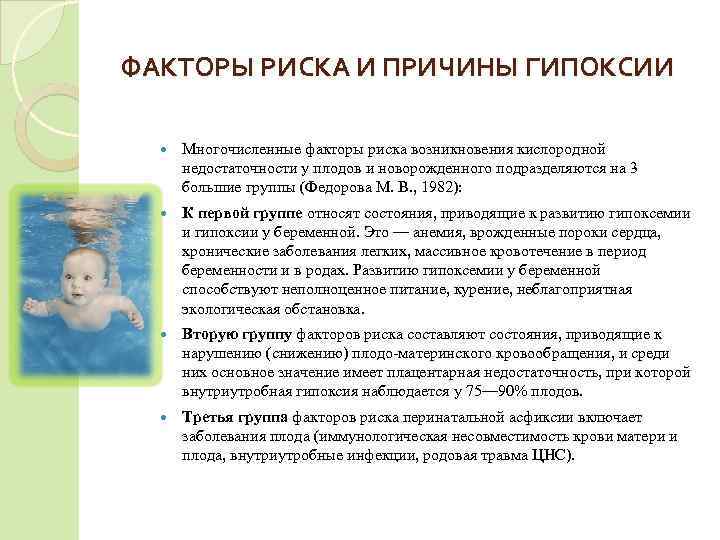 ФАКТОРЫ РИСКА И ПРИЧИНЫ ГИПОКСИИ

Многочисленные факторы риска возникновения кислородной недостаточности у плодов и новорожденного подразделяются на 3 большие группы (Федорова М. В., 1982):

К первой группе относят состояния, приводящие к развитию гипоксемии и гипоксии у беременной. Это — анемия, врожденные пороки сердца, хронические заболевания легких, массивное кровотечение в период беременности и в родах. Развитию гипоксемии у беременной способствуют неполноценное питание, курение, неблагоприятная экологическая обстановка.

Вторую группу факторов риска составляют состояния, приводящие к нарушению (снижению) плодо-материнского кровообращения, и среди них основное значение имеет плацентарная недостаточность, при которой внутриутробная гипоксия наблюдается у 75—90% плодов.

Третья группа факторов риска перинатальной асфиксии включает заболевания плода (иммунологическая несовместимость крови матери и плода, внутриутробные инфекции, родовая травма ЦНС).